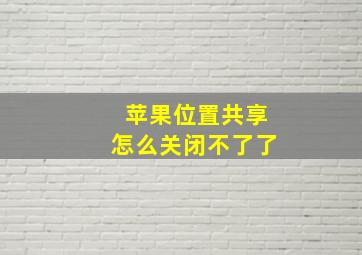 苹果位置共享
怎么关闭不了了